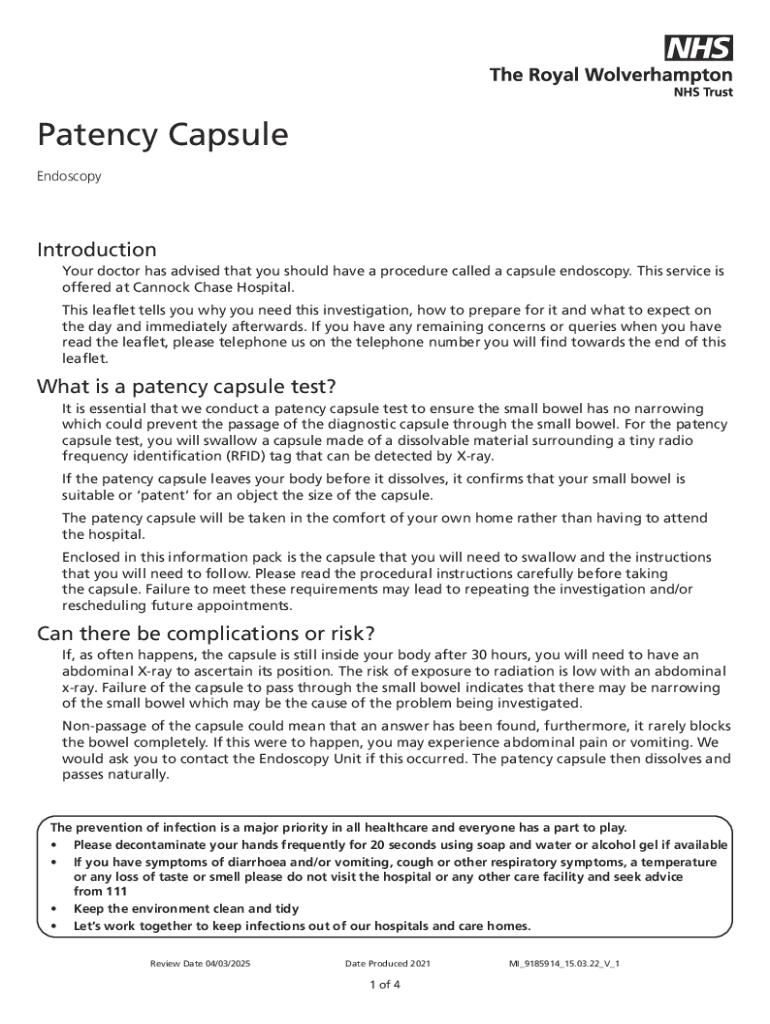 NHS
The Royal Wolverhampton
NHS Trust

Patency Capsule

Endoscopy

Introduction

Your doctor has advised that you should have a procedure called a capsule endoscopy. This service is offered at Cannock Chase Hospital.

This leaflet tells you why you need this investigation, how to prepare for it and what to expect on the day and immediately afterwards. If you have any remaining concerns or queries when you have read the leaflet, please telephone us on the telephone number you will find towards the end of this leaflet.

What is a patency capsule test?

It is essential that we conduct a patency capsule test to ensure the small bowel has no narrowing which could prevent the passage of the diagnostic capsule through the small bowel. For the patency capsule test, you will swallow a capsule made of a dissolvable material surrounding a tiny radio frequency identification (RFID) tag that can be detected by X-ray.

If the patency capsule leaves your body before it dissolves, it confirms that your small bowel is suitable or 'patent' for an object the size of the capsule.

The patency capsule will be taken in the comfort of your own home rather than having to attend the hospital.

Enclosed in this information pack is the capsule that you will need to swallow and the instructions that you will need to follow. Please read the procedural instructions carefully before taking the capsule. Failure to meet these requirements may lead to repeating the investigation and/or rescheduling future appointments.

Can there be complications or risk?

If, as often happens, the capsule is still inside your body after 30 hours, you will need to have an abdominal X-ray to ascertain its position. The risk of exposure to radiation is low with an abdominal x-ray. Failure of the capsule to pass through the small bowel indicates that there may be narrowing of the small bowel which may be the cause of the problem being investigated.

Non-passage of the capsule could mean that an answer has been found, furthermore, it rarely blocks the bowel completely. If this were to happen, you may experience abdominal pain or vomiting. We would ask you to contact the Endoscopy Unit if this occurred. The patency capsule then dissolves and passes naturally.

The prevention of infection is a major priority in all healthcare and everyone has a part to play.
• Please decontaminate your hands frequently for 20 seconds using soap and water or alcohol gel if available
• If you have symptoms of diarrhoea and/or vomiting, cough or other respiratory symptoms, a temperature or any loss of taste or smell please do not visit the hospital or any other care facility and seek advice from 111
• Keep the environment clean and tidy
• Let's work together to keep infections out of our hospitals and care homes.

Review Date 04/03/2025 Date Produced 2021 MI_9185914_15.03.22_V_1

1 of 4